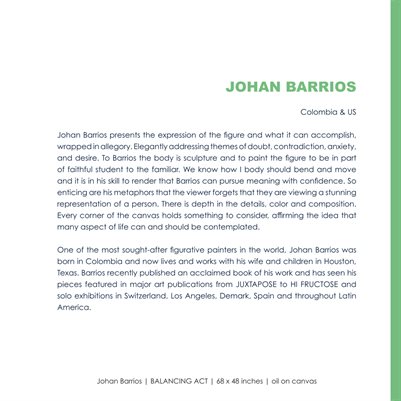 JOHAN BARRIOS

Colombia & US

Johan Barrios presents the expression of the figure and what it can accomplish, wrapped in allegory. Elegantly addressing themes of doubt, contradiction, anxiety, and desire. To Barrios the body is sculpture and to paint the figure to be in part of faithful student to the familiar. We know how I body should bend and move and it is in his skill to render that Barrios can pursue meaning with confidence. So enticing are his metaphors that the viewer forgets that they are viewing a stunning representation of a person. There is depth in the details, color and composition. Every corner of the canvas holds something to consider, affirming the idea that many aspect of life can and should be contemplated.

One of the most sought-after figurative painters in the world, Johan Barrios was born in Colombia and now lives and works with his wife and children in Houston, Texas. Barrios recently published an acclaimed book of his work and has seen his pieces featured in major art publications from JUXTAPOSE to HI FRUCTOSE and solo exhibitions in Switzerland, Los Angeles, Demark, Spain and throughout Latin America.

Johan Barrios | BALANCING ACT | 68 x 48 inches | oil on canvas